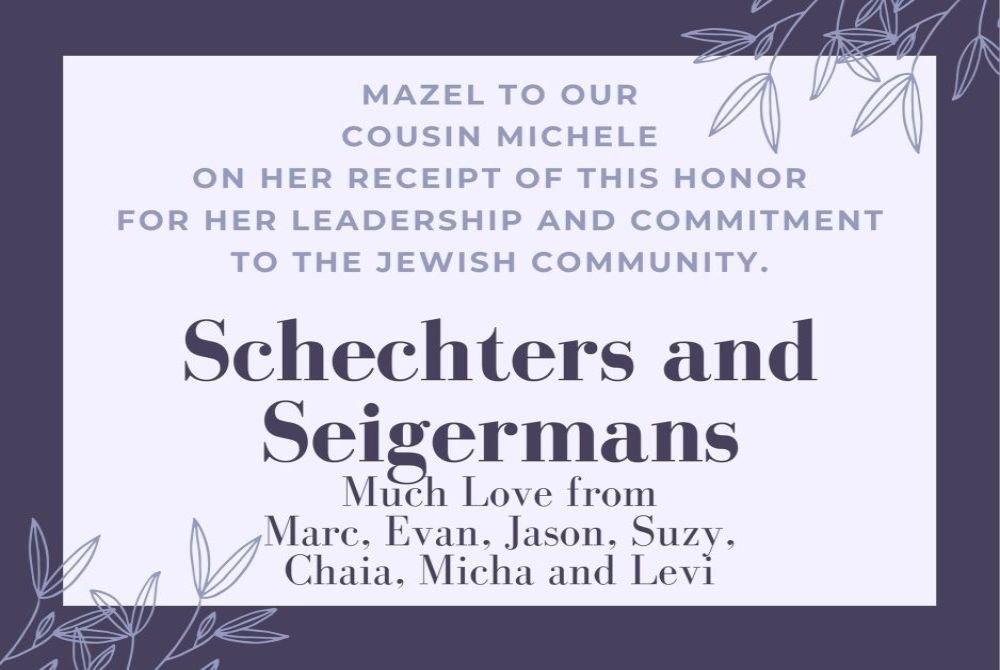 MAZEL TO OUR COUSIN MICHELE ON HER RECEIPT OF THIS HONOR FOR HER LEADERSHIP AND COMMITMENT TO THE JEWISH COMMUNITY.

Schechters and Seigermans

Much Love from Marc, Evan, Jason, Suzy, Chaia, Micha and Levi